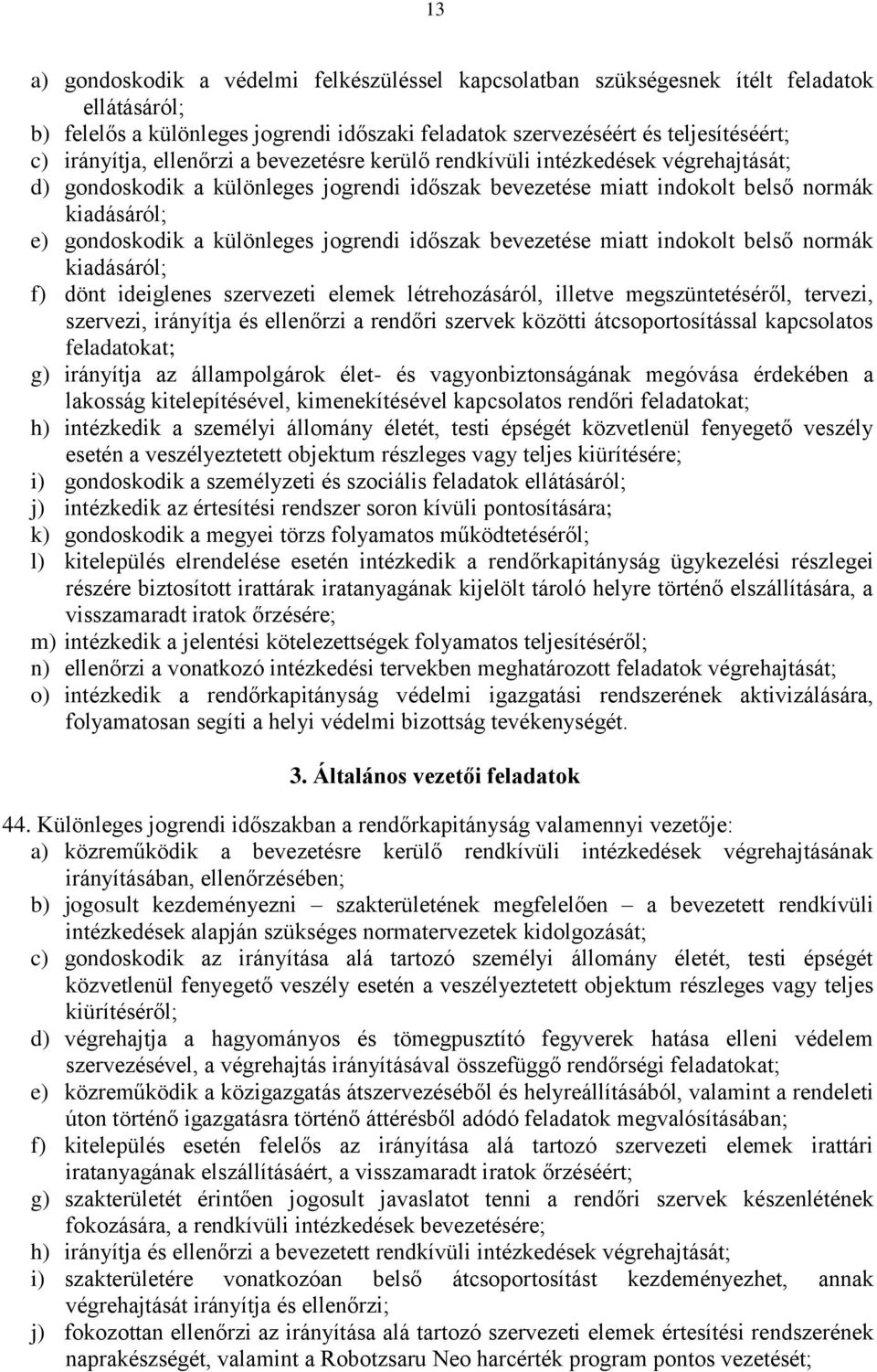 13

a) gondoskodik a védelmi felkészüléssel kapcsolatban szükségesnek ítélt feladatok ellátásáról;
b) felelős a különleges jogrendi időszaki feladatok szervezéséért és teljesítéséért;
c) irányítja, ellenőrzi a bevezetésre kerülő rendkívüli intézkedések végrehajtását;
d) gondoskodik a különleges jogrendi időszak bevezetése miatt indokolt belső normák kiadásáról;
e) gondoskodik a különleges jogrendi időszak bevezetése miatt indokolt belső normák kiadásáról;
f) dönt ideiglenes szervezeti elemek létrehozásáról, illetve megszüntetéséről, tervezi, szervezi, irányítja és ellenőrzi a rendőri szervek közötti átcsoportosítással kapcsolatos feladatokat;
g) irányítja az állampolgárok élet- és vagyonbiztonságának megóvása érdekében a lakosság kitelepítésével, kimenekítésével kapcsolatos rendőri feladatokat;
h) intézkedik a személyi állomány életét, testi épségét közvetlenül fenyegető veszély esetén a veszélyeztetett objektum részleges vagy teljes kiürítésére;
i) gondoskodik a személyzeti és szociális feladatok ellátásáról;
j) intézkedik az értesítési rendszer soron kívüli pontosítására;
k) gondoskodik a megyei törzs folyamatos működtetéséről;
l) kitelepülés elrendelése esetén intézkedik a rendőrkapitányság ügykezelési részlegei részére biztosított irattárak iratanyagának kijelölt tároló helyre történő elszállítására, a visszamaradt iratok őrzésére;
m) intézkedik a jelentési kötelezettségek folyamatos teljesítéséről;
n) ellenőrzi a vonatkozó intézkedési tervekben meghatározott feladatok végrehajtását;
o) intézkedik a rendőrkapitányság védelmi igazgatási rendszerének aktivizálására, folyamatosan segíti a helyi védelmi bizottság tevékenységét.

3. Általános vezetői feladatok

44. Különleges jogrendi időszakban a rendőrkapitányság valamennyi vezetője:
a) közreműködik a bevezetésre kerülő rendkívüli intézkedések végrehajtásának irányításában, ellenőrzésében;
b) jogosult kezdeményezni – szakterületének megfelelően – a bevezetett rendkívüli intézkedések alapján szükséges normatervezetek kidolgozását;
c) gondoskodik az irányítása alá tartozó személyi állomány életét, testi épségét közvetlenül fenyegető veszély esetén a veszélyeztetett objektum részleges vagy teljes kiürítéséről;
d) végrehajtja a hagyományos és tömegpusztító fegyverek hatása elleni védelem szervezésével, a végrehajtás irányításával összefüggő rendőrségi feladatokat;
e) közreműködik a közigazgatás átszervezéséből és helyreállításából, valamint a rendeleti úton történő igazgatásra történő áttérésből adódó feladatok megvalósításában;
f) kitelepülés esetén felelős az irányítása alá tartozó szervezeti elemek irattári iratanyagának elszállításáért, a visszamaradt iratok őrzéséért;
g) szakterületét érintően jogosult javaslatot tenni a rendőri szervek készenlétének fokozására, a rendkívüli intézkedések bevezetésére;
h) irányítja és ellenőrzi a bevezetett rendkívüli intézkedések végrehajtását;
i) szakterületére vonatkozóan belső átcsoportosítást kezdeményezhet, annak végrehajtását irányítja és ellenőrzi;
j) fokozottan ellenőrzi az irányítása alá tartozó szervezeti elemek értesítési rendszerének naprakészségét, valamint a Robotzsaru Neo harcérték program pontos vezetését;